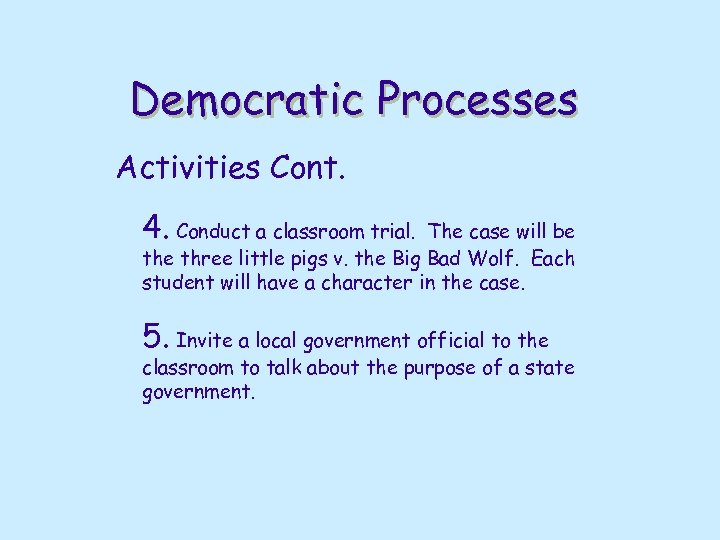 Democratic Processes

Activities Cont.

4. Conduct a classroom trial. The case will be the three little pigs v. the Big Bad Wolf. Each student will have a character in the case.

5. Invite a local government official to the classroom to talk about the purpose of a state government.